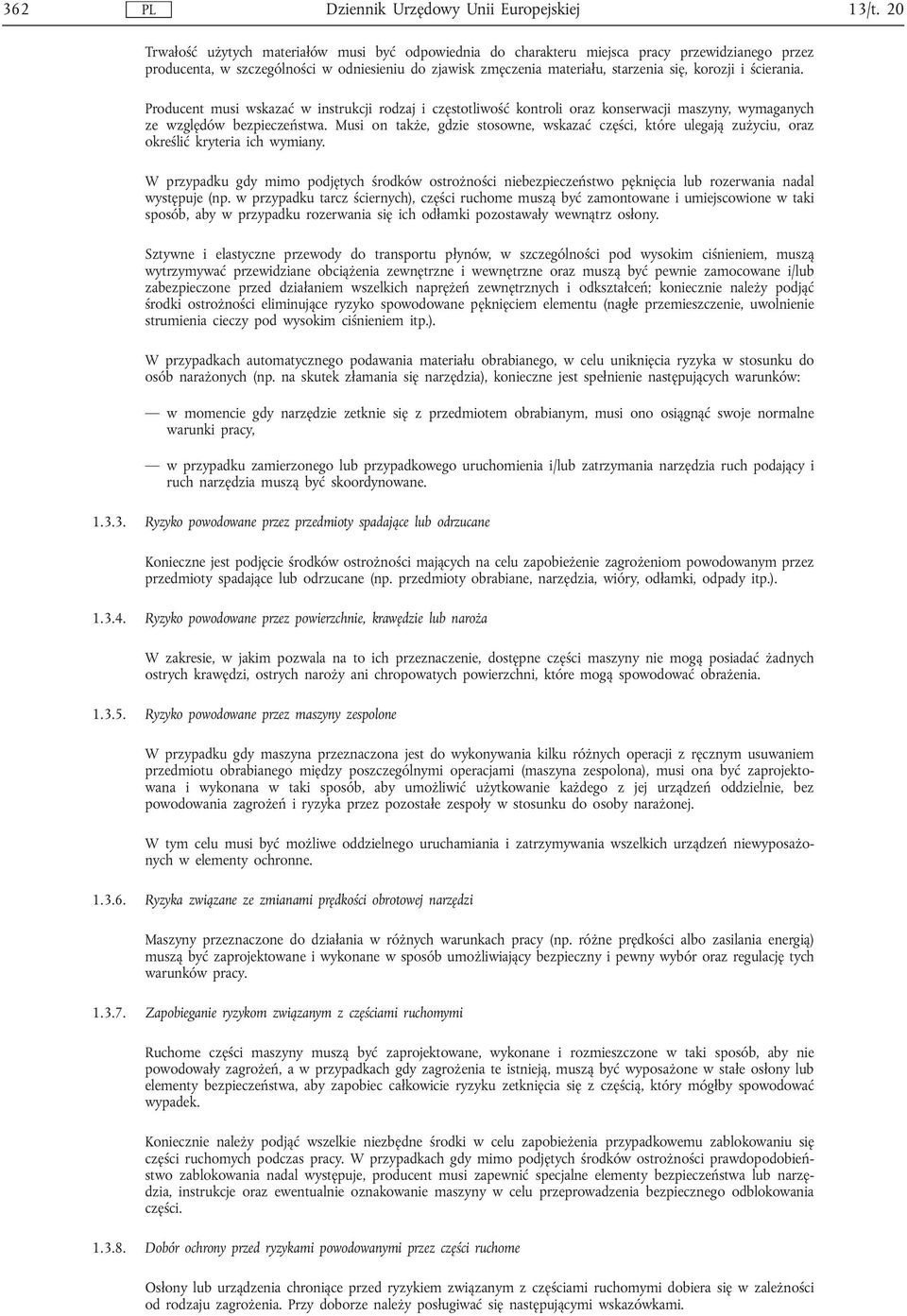 362 PL Dziennik Urzędowy Unii Europejskiej 13/t. 20

Trwałość użytych materiałów musi być odpowiednia do charakteru miejsca pracy przewidzianego przez producenta, w szczególności w odniesieniu do zjawisk zmęczenia materiału, starzenia się, korozji i ścierania.

Producent musi wskazać w instrukcji rodzaj i częstotliwość kontroli oraz konserwacji maszyny, wymaganych ze względów bezpieczeństwa. Musi on także, gdzie stosowne, wskazać części, które ulegają zużyciu, oraz określić kryteria ich wymiany.

W przypadku gdy mimo podjętych środków ostrożności niebezpieczeństwo pęknięcia lub rozerwania nadal występuje (np. w przypadku tarcz ściernych), części ruchome muszą być zamontowane i umiejscowione w taki sposób, aby w przypadku rozerwania się ich odłamki pozostawały wewnątrz osłony.

Sztywne i elastyczne przewody do transportu płynów, w szczególności pod wysokim ciśnieniem, muszą wytrzymywać przewidziane obciążenia zewnętrzne i wewnętrzne oraz muszą być pewnie zamocowane i/lub zabezpieczone przed działaniem wszelkich naprężeń zewnętrznych i odkształceń; koniecznie należy podjąć środki ostrożności eliminujące ryzyko spowodowane pęknięciem elementu (nagłe przemieszczenie, uwolnienie strumienia cieczy pod wysokim ciśnieniem itp.).

W przypadkach automatycznego podawania materiału obrabianego, w celu uniknięcia ryzyka w stosunku do osób narażonych (np. na skutek złamania się narzędzia), konieczne jest spełnienie następujących warunków:

— w momencie gdy narzędzie zetknie się z przedmiotem obrabianym, musi ono osiągnąć swoje normalne warunki pracy,

— w przypadku zamierzonego lub przypadkowego uruchomienia i/lub zatrzymania narzędzia ruch podający i ruch narzędzia muszą być skoordynowane.

1.3.3. Ryzyko powodowane przez przedmioty spadające lub odrzucane

Konieczne jest podjęcie środków ostrożności mających na celu zapobieżenie zagrożeniom powodowanym przez przedmioty spadające lub odrzucane (np. przedmioty obrabiane, narzędzia, wióry, odłamki, odpady itp.).

1.3.4. Ryzyko powodowane przez powierzchnie, krawędzie lub naroża

W zakresie, w jakim pozwala na to ich przeznaczenie, dostępne części maszyny nie mogą posiadać żadnych ostrych krawędzi, ostrych naroży ani chropowatych powierzchni, które mogą spowodować obrażenia.

1.3.5. Ryzyko powodowane przez maszyny zespolone

W przypadku gdy maszyna przeznaczona jest do wykonywania kilku różnych operacji z ręcznym usuwaniem przedmiotu obrabianego między poszczególnymi operacjami (maszyna zespolona), musi ona być zaprojektowana i wykonana w taki sposób, aby umożliwić użytkowanie każdego z jej urządzeń oddzielnie, bez powodowania zagrożeń i ryzyka przez pozostałe zespoły w stosunku do osoby narażonej.

W tym celu musi być możliwe oddzielnego uruchamiania i zatrzymywania wszelkich urządzeń niewyposażonych w elementy ochronne.

1.3.6. Ryzyka związane ze zmianami prędkości obrotowej narzędzi

Maszyny przeznaczone do działania w różnych warunkach pracy (np. różne prędkości albo zasilania energią) muszą być zaprojektowane i wykonane w sposób umożliwiający bezpieczny i pewny wybór oraz regulację tych warunków pracy.

1.3.7. Zapobieganie ryzykom związanym z częściami ruchomymi

Ruchome części maszyny muszą być zaprojektowane, wykonane i rozmieszczone w taki sposób, aby nie powodowały zagrożeń, a w przypadkach gdy zagrożenia te istnieją, muszą być wyposażone w stałe osłony lub elementy bezpieczeństwa, aby zapobiec całkowicie ryzyku zetknięcia się z częścią, który mógłby spowodować wypadek.

Koniecznie należy podjąć wszelkie niezbędne środki w celu zapobieżenia przypadkowemu zablokowaniu się części ruchomych podczas pracy. W przypadkach gdy mimo podjętych środków ostrożności prawdopodobieństwo zablokowania nadal występuje, producent musi zapewnić specjalne elementy bezpieczeństwa lub narzędzia, instrukcje oraz ewentualnie oznakowanie maszyny w celu przeprowadzenia bezpiecznego odblokowania części.

1.3.8. Dobór ochrony przed ryzykami powodowanymi przez części ruchome

Osłony lub urządzenia chroniące przed ryzykiem związanym z częściami ruchomymi dobiera się w zależności od rodzaju zagrożenia. Przy doborze należy posługiwać się następującymi wskazówkami.